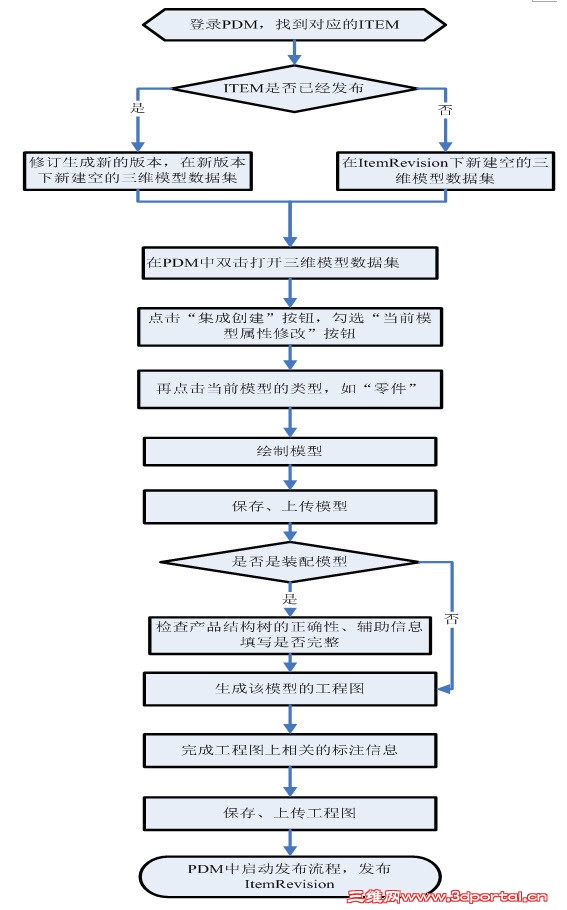 登录PDM，找到对应的ITEM

ITEM是否已经发布

是

否

修订生成新的版本，在新版本下新建空的三维模型数据集

在ItemRevision下新建空的三维模型数据集

在PDM中双击打开三维模型数据集

点击“集成创建”按钮，勾选“当前模型属性修改”按钮

再点击当前模型的类型，如“零件”

绘制模型

保存、上传模型

是否是装配模型

是

否

检查产品结构树的正确性、辅助信息填写是否完整

生成该模型的工程图

完成工程图上相关的标注信息

保存、上传工程图

PDM中启动发布流程，发布ItemRevision

三维网www.3dportal.cn